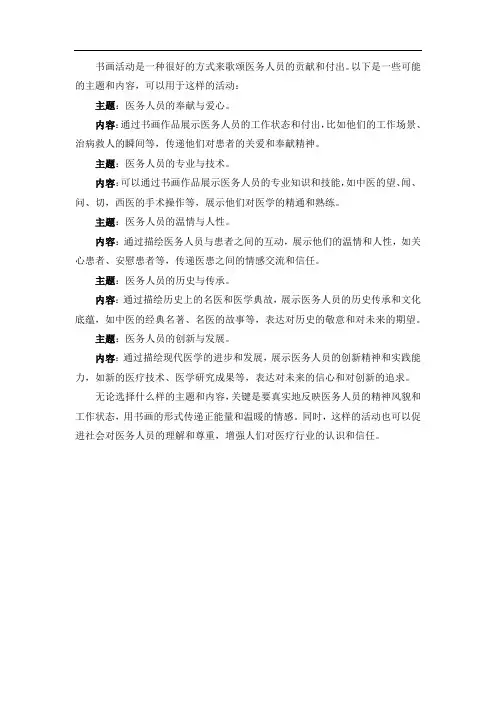 书画活动是一种很好的方式来歌颂医务人员的贡献和付出。以下是一些可能的主题和内容，可以用于这样的活动：

主题：医务人员的奉献与爱心。

内容：通过书画作品展示医务人员的工作状态和付出，比如他们的工作场景、治病救人的瞬间等，传递他们对患者的关爱和奉献精神。

主题：医务人员的专业与技术。

内容：可以通过书画作品展示医务人员的专业知识和技能，如中医的望、闻、问、切，西医的手术操作等，展示他们对医学的精通和熟练。

主题：医务人员的温情与人性。

内容：通过描绘医务人员与患者之间的互动，展示他们的温情和人性，如关心患者、安慰患者等，传递医患之间的情感交流和信任。

主题：医务人员的历史与传承。

内容：通过描绘历史上的名医和医学典故，展示医务人员的历史传承和文化底蕴，如中医的经典名著、名医的故事等，表达对历史的敬意和对未来的期望。

主题：医务人员的创新与发展。

内容：通过描绘现代医学的进步和发展，展示医务人员的创新精神和实践能力，如新的医疗技术、医学研究成果等，表达对未来的信心和对创新的追求。

无论选择什么样的主题和内容，关键是要真实地反映医务人员的精神风貌和工作状态，用书画的形式传递正能量和温暖的情感。同时，这样的活动也可以促进社会对医务人员的理解和尊重，增强人们对医疗行业的认识和信任。